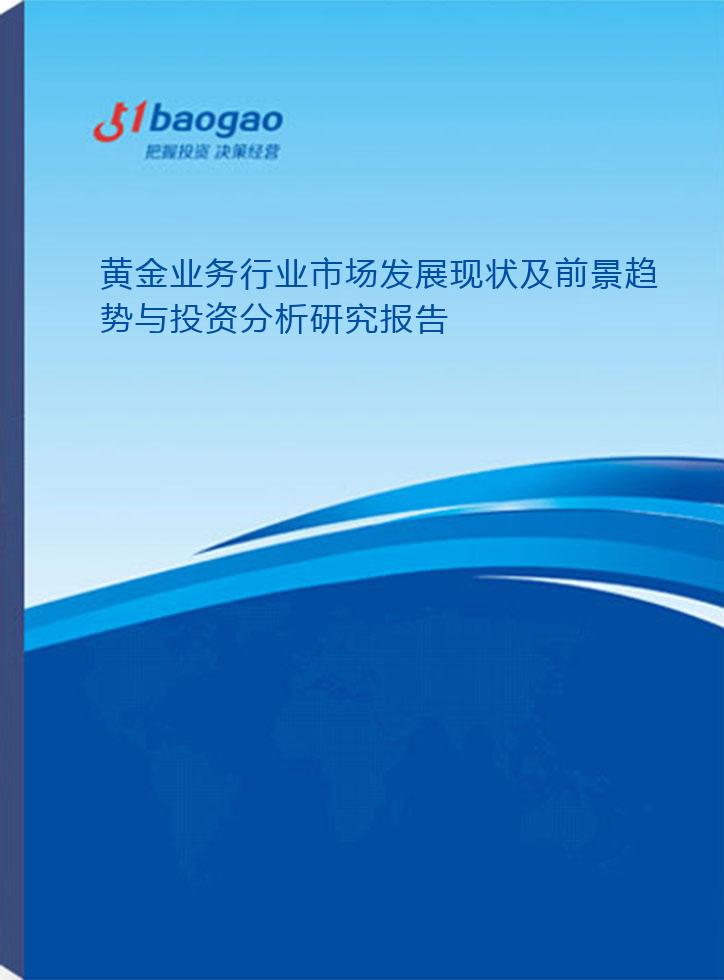 51baogao
把握投资 决策经营

黄金业务行业市场发展现状及前景趋势与投资分析研究报告